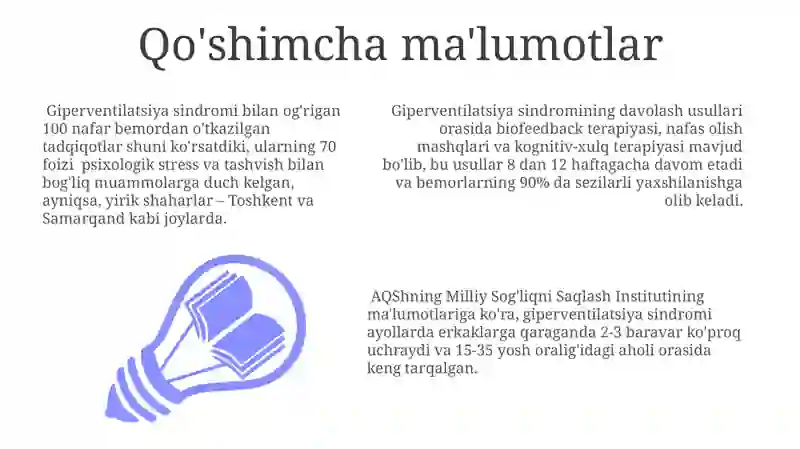 Qo'shimcha ma'lumotlar

Giperventilatsiya sindromi bilan og'rigan 100 nafar bemordan o'tkazilgan tadqiqotlar shuni ko'rsatdiki, ularning 70 foizi psixologik stress va tashvish bilan bog'liq muammolarga duch kelgan, ayniqsa, yirik shaharlar – Toshkent va Samarqand kabi joylarda.

Giperventilatsiya sindromining davolash usullari orasida biofeedback terapiyasi, nafas olish mashqlari va kognitiv-xulq terapiyasi mavjud bo'lib, bu usullar 8 dan 12 haftagacha davom etadi va bemorlarning 90% da sezilarli yaxshilanishga olib keladi.

AQShning Milliy Sog'liqni Saqlash Institutining ma'lumotlariga ko'ra, giperventilatsiya sindromi ayollarda erkaklarga qaraganda 2-3 baravar ko'proq uchraydi va 15-35 yosh oralig'idagi aholi orasida keng tarqalgan.